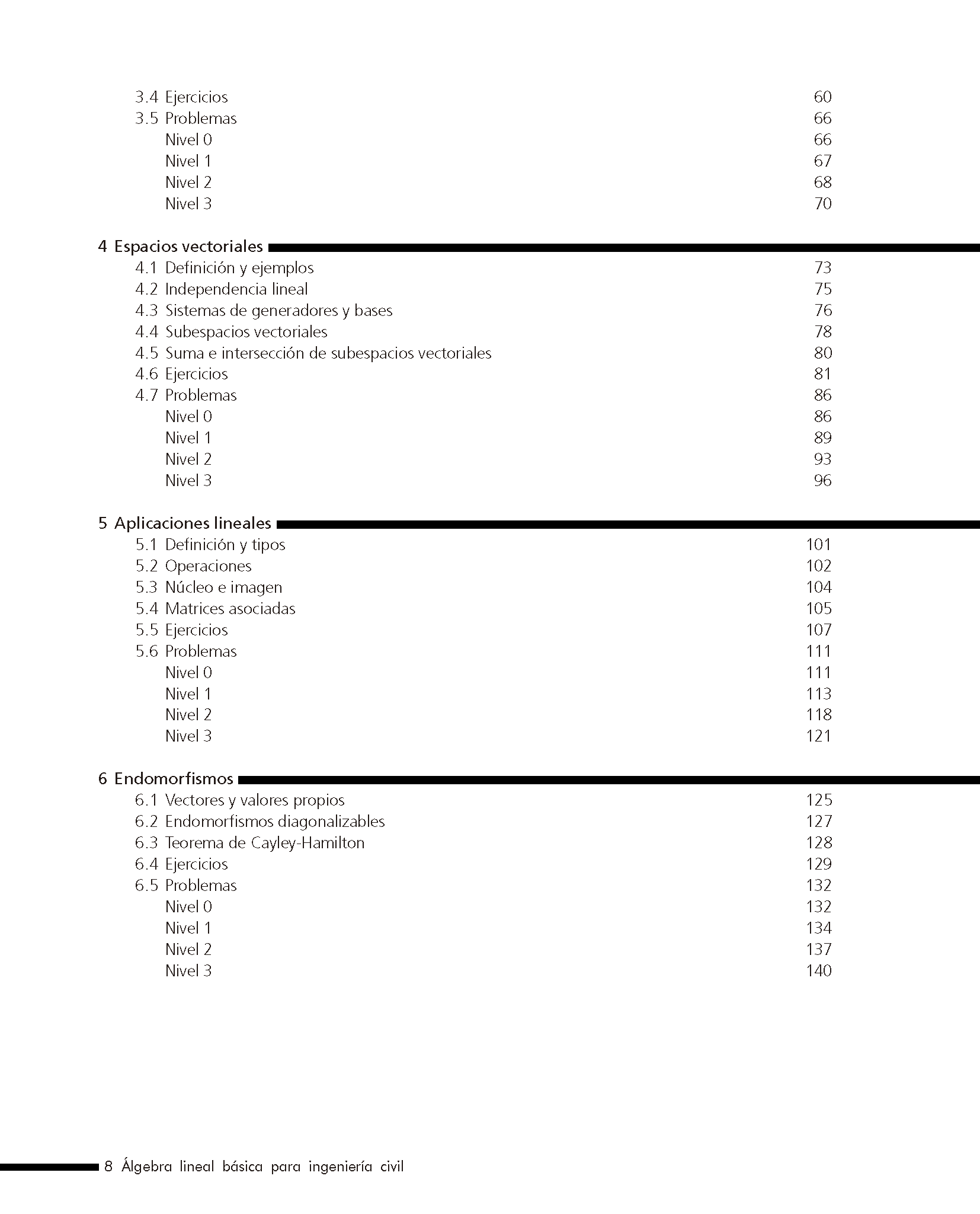 3.4 Ejercicios 60
3.5 Problemas 66
Nivel 0 66
Nivel 1 67
Nivel 2 68
Nivel 3 70

4 Espacios vectoriales
4.1 Definición y ejemplos 73
4.2 Independencia lineal 75
4.3 Sistemas de generadores y bases 76
4.4 Subespacios vectoriales 78
4.5 Suma e intersección de subespacios vectoriales 80
4.6 Ejercicios 81
4.7 Problemas 86
Nivel 0 86
Nivel 1 89
Nivel 2 93
Nivel 3 96

5 Aplicaciones lineales
5.1 Definición y tipos 101
5.2 Operaciones 102
5.3 Núcleo e imagen 104
5.4 Matrices asociadas 105
5.5 Ejercicios 107
5.6 Problemas 111
Nivel 0 111
Nivel 1 113
Nivel 2 118
Nivel 3 121

6 Endomorfismos
6.1 Vectores y valores propios 125
6.2 Endomorfismos diagonalizables 127
6.3 Teorema de Cayley-Hamilton 128
6.4 Ejercicios 129
6.5 Problemas 132
Nivel 0 132
Nivel 1 134
Nivel 2 137
Nivel 3 140

8 Álgebra lineal básica para ingeniería civil